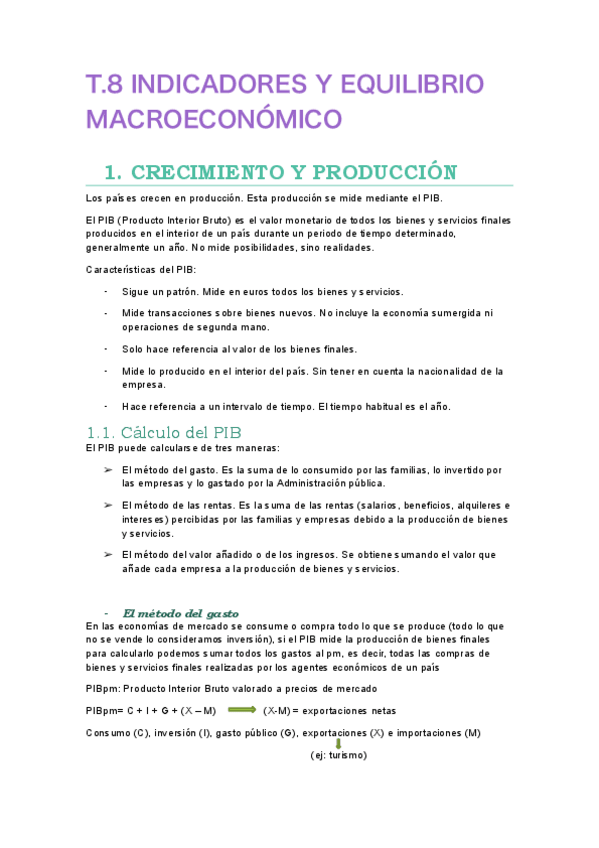 T.8 INDICADORES Y EQUILIBRIO MACROECONÓMICO

1. CRECIMIENTO Y PRODUCCIÓN

Los países crecen en producción. Esta producción se mide mediante el PIB.

El PIB (Producto Interior Bruto) es el valor monetario de todos los bienes y servicios finales producidos en el interior de un país durante un periodo de tiempo determinado, generalmente un año. No mide posibilidades, sino realidades.

Características del PIB:

- Sigue un patrón. Mide en euros todos los bienes y servicios.
- Mide transacciones sobre bienes nuevos. No incluye la economía sumergida ni operaciones de segunda mano.
- Solo hace referencia al valor de los bienes finales.
- Mide lo producido en el interior del país. Sin tener en cuenta la nacionalidad de la empresa.
- Hace referencia a un intervalo de tiempo. El tiempo habitual es el año.

1.1. Cálculo del PIB

El PIB puede calcularse de tres maneras:

➢ El método del gasto. Es la suma de lo consumido por las familias, lo invertido por las empresas y lo gastado por la Administración pública.

➢ El método de las rentas. Es la suma de las rentas (salarios, beneficios, alquileres e intereses) percibidas por las familias y empresas debido a la producción de bienes y servicios.

➢ El método del valor añadido o de los ingresos. Se obtiene sumando el valor que añade cada empresa a la producción de bienes y servicios.

- El método del gasto

En las economías de mercado se consume o compra todo lo que se produce (todo lo que no se vende lo consideramos inversión), si el PIB mide la producción de bienes finales para calcularlo podemos sumar todos los gastos al pm, es decir, todas las compras de bienes y servicios finales realizadas por los agentes económicos de un país

PIBpm: Producto Interior Bruto valorado a precios de mercado

PIBpm= C + I + G + (X – M) (X-M) = exportaciones netas

Consumo (C), inversión (I), gasto público (G), exportaciones (X) e importaciones (M)

(ej: turismo)